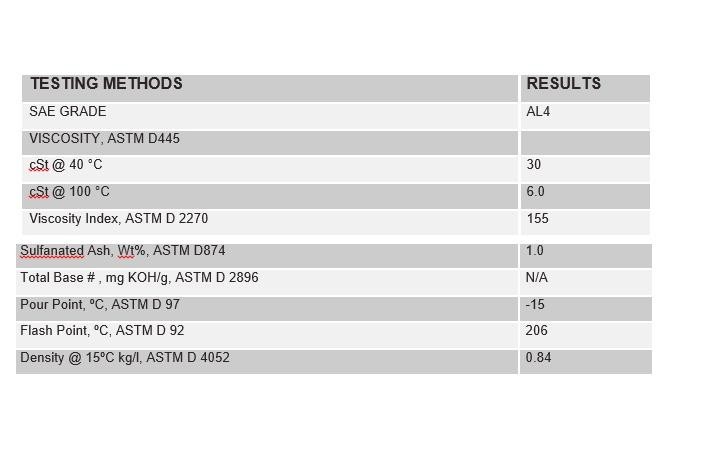 | TESTING METHODS | RESULTS |
|---|---|
| SAE GRADE | AL4 |
| VISCOSITY, ASTM D445 | |
| cSt @ 40 °C | 30 |
| cSt @ 100 °C | 6.0 |
| Viscosity Index, ASTM D 2270 | 155 |
| Sulfanated Ash, Wt%, ASTM D874 | 1.0 |
| Total Base # , mg KOH/g, ASTM D 2896 | N/A |
| Pour Point, ºC, ASTM D 97 | -15 |
| Flash Point, ºC, ASTM D 92 | 206 |
| Density @ 15ºC kg/l, ASTM D 4052 | 0.84 |